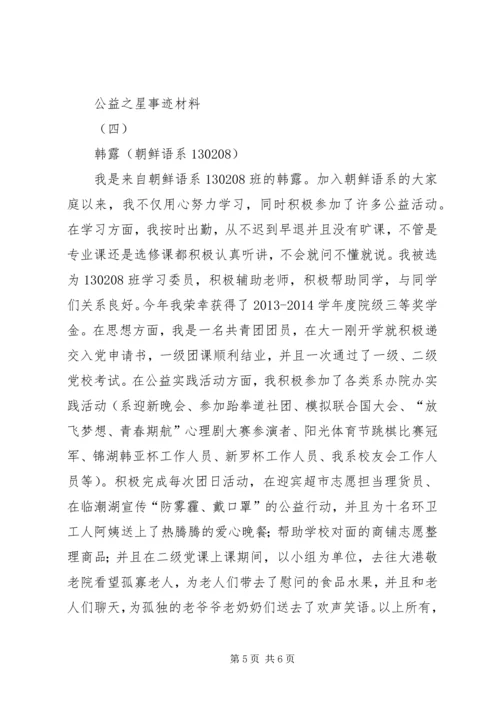 公益之星事迹材料

（四）

韩露（朝鲜语系 130208）

我是来自朝鲜语系 130208 班的韩露。加入朝鲜语系的大家庭以来，我不仅用心努力学习，同时积极参加了许多公益活动。在学习方面，我按时出勤，从不迟到早退并且没有旷课，不管是专业课还是选修课都积极认真听讲，不会就问不懂就说。我被选为 130208 班学习委员，积极辅助老师，积极帮助同学，与同学们关系良好。今年我荣幸获得了 2013-2014 学年度院级三等奖学金。在思想方面，我是一名共青团团员，在大一刚开学就积极递交入党申请书，一级团课顺利结业，并且一次通过了一级、二级党校考试。在公益实践活动方面，我积极参加了各类系办院办实践活动（系迎新晚会、参加跆拳道社团、模拟联合国大会、“放飞梦想、青春期航”心理剧大赛参演者、阳光体育节跳棋比赛冠军、锦湖韩亚杯工作人员、新罗杯工作人员、我系校友会工作人员等）。积极完成每次团日活动，在迎宾超市志愿担当理货员、在临潮湖宣传“防雾霾、戴口罩”的公益行动，并且为十名环卫工人阿姨送上了热腾腾的爱心晚餐；帮助学校对面的商铺志愿整理商品；并且在二级党课上课期间，以小组为单位，去往大港敬老院看望孤寡老人，为老人们带去了慰问的食品水果，并且和老人们聊天，为孤独的老爷爷老奶奶们送去了欢声笑语。以上所有，

第 5 页 共 6 页